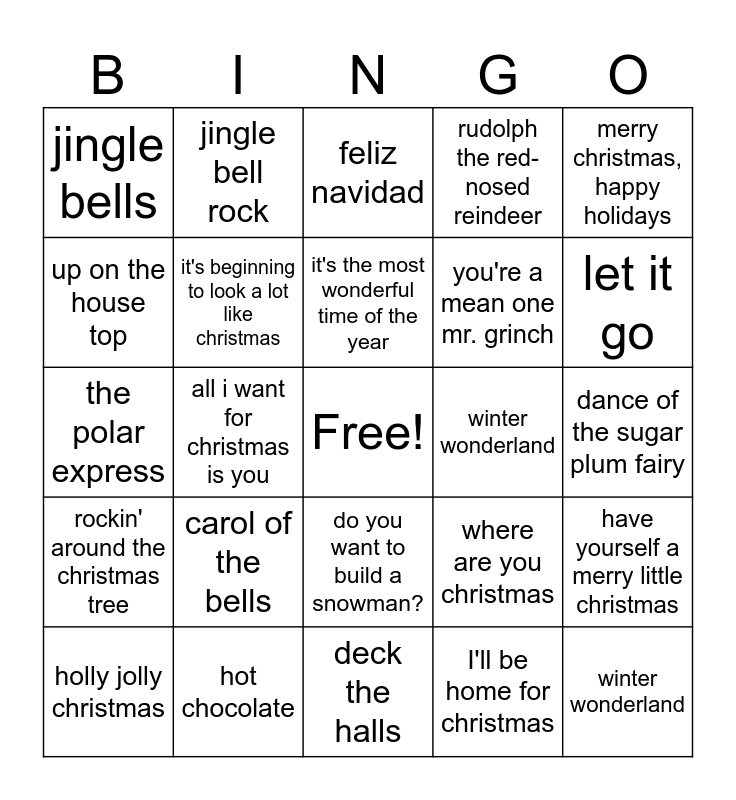 | B | I | N | G | O |
|---|---|---|---|---|
| jingle bells | jingle bell rock | feliz navidad | rudolph the red-nosed reindeer | merry christmas, happy holidays |
| up on the house top | it's beginning to look a lot like christmas | it's the most wonderful time of the year | you're a mean one mr. grinch | let it go |
| the polar express | all i want for christmas is you | Free! | winter wonderland | dance of the sugar plum fairy |
| rockin' around the christmas tree | carol of the bells | do you want to build a snowman? | where are you christmas | have yourself a merry little christmas |
| holly jolly christmas | hot chocolate | deck the halls | I'll be home for christmas | winter wonderland |